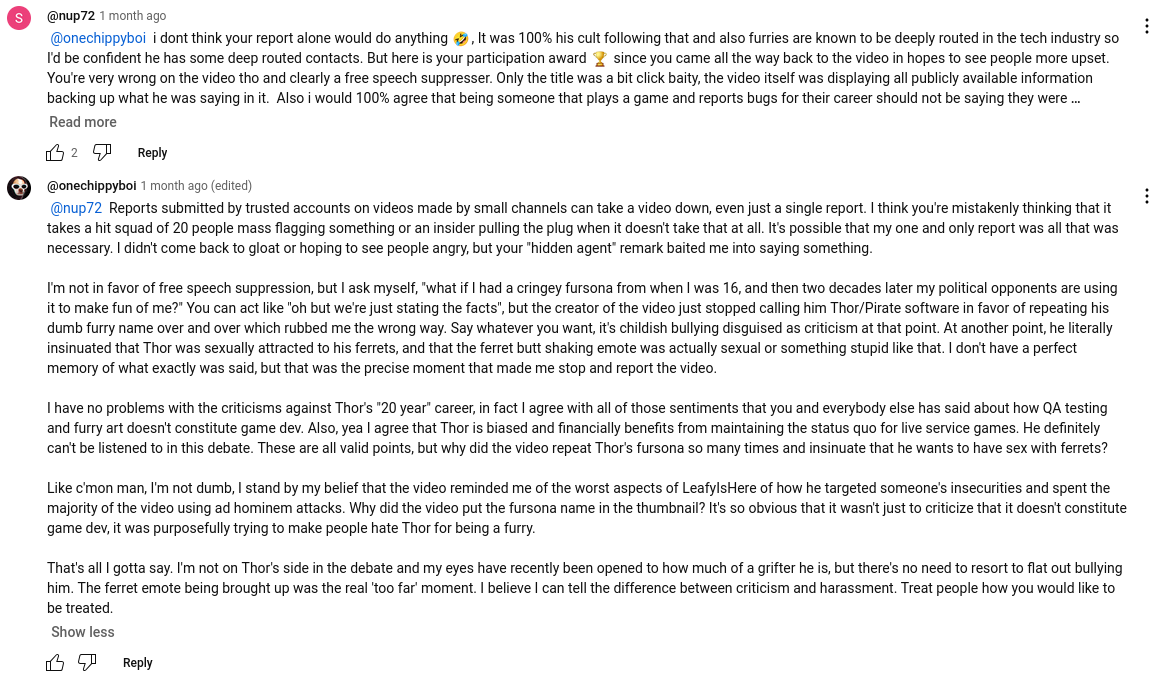 S

@nup72 1 month ago

@onechippyboi i dont think your report alone would do anything 🤣, It was 100% his cult following that and also furries are known to be deeply routed in the tech industry so I'd be confident he has some deep routed contacts. But here is your participation award 🏆 since you came all the way back to the video in hopes to see people more upset. You're very wrong on the video tho and clearly a free speech suppresser. Only the title was a bit click baity, the video itself was displaying all publicly available information backing up what he was saying in it. Also i would 100% agree that being someone that plays a game and reports bugs for their career should not be saying they were …

Read more

2 Reply

@onechippyboi 1 month ago (edited)

@nup72 Reports submitted by trusted accounts on videos made by small channels can take a video down, even just a single report. I think you're mistakenly thinking that it takes a hit squad of 20 people mass flagging something or an insider pulling the plug when it doesn't take that at all. It's possible that my one and only report was all that was necessary. I didn't come back to gloat or hoping to see people angry, but your "hidden agent" remark baited me into saying something.

I'm not in favor of free speech suppression, but I ask myself, "what if I had a cringey fursona from when I was 16, and then two decades later my political opponents are using it to make fun of me?" You can act like "oh but we're just stating the facts", but the creator of the video just stopped calling him Thor/Pirate software in favor of repeating his dumb furry name over and over which rubbed me the wrong way. Say whatever you want, it's childish bullying disguised as criticism at that point. At another point, he literally insinuated that Thor was sexually attracted to his ferrets, and that the ferret butt shaking emote was actually sexual or something stupid like that. I don't have a perfect memory of what exactly was said, but that was the precise moment that made me stop and report the video.

I have no problems with the criticisms against Thor's "20 year" career, in fact I agree with all of those sentiments that you and everybody else has said about how QA testing and furry art doesn't constitute game dev. Also, yea I agree that Thor is biased and financially benefits from maintaining the status quo for live service games. He definitely can't be listened to in this debate. These are all valid points, but why did the video repeat Thor's fursona so many times and insinuate that he wants to have sex with ferrets?

Like c'mon man, I'm not dumb, I stand by my belief that the video reminded me of the worst aspects of LeafyIsHere of how he targeted someone's insecurities and spent the majority of the video using ad hominem attacks. Why did the video put the fursona name in the thumbnail? It's so obvious that it wasn't just to criticize that it doesn't constitute game dev, it was purposefully trying to make people hate Thor for being a furry.

That's all I gotta say. I'm not on Thor's side in the debate and my eyes have recently been opened to how much of a grifter he is, but there's no need to resort to flat out bullying him. The ferret emote being brought up was the real 'too far' moment. I believe I can tell the difference between criticism and harassment. Treat people how you would like to be treated.

Show less

Reply